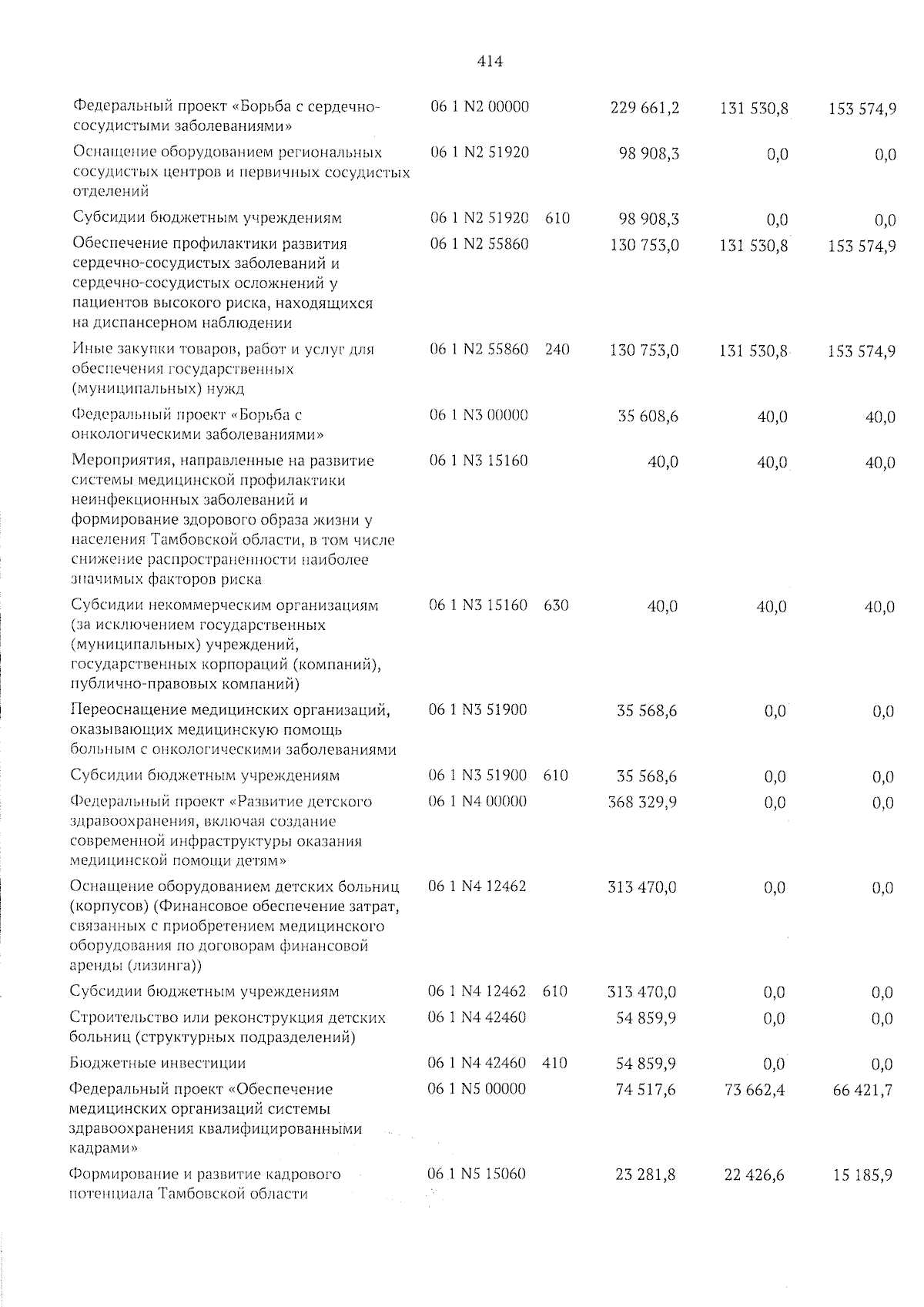 414

| | | | | | |
|---|---|---|---|---|---|
| Федеральный проект «Борьба с сердечно-сосудистыми заболеваниями» | 06 1 N2 00000 | | 229 661,2 | 131 530,8 | 153 574,9 |
| Оснащение оборудованием региональных сосудистых центров и первичных сосудистых отделений | 06 1 N2 51920 | | 98 908,3 | 0,0 | 0,0 |
| Субсидии бюджетным учреждениям | 06 1 N2 51920 | 610 | 98 908,3 | 0,0 | 0,0 |
| Обеспечение профилактики развития сердечно-сосудистых заболеваний и сердечно-сосудистых осложнений у пациентов высокого риска, находящихся на диспансерном наблюдении | 06 1 N2 55860 | | 130 753,0 | 131 530,8 | 153 574,9 |
| Иные закупки товаров, работ и услуг для обеспечения государственных (муниципальных) нужд | 06 1 N2 55860 | 240 | 130 753,0 | 131 530,8 | 153 574,9 |
| Федеральный проект «Борьба с онкологическими заболеваниями» | 06 1 N3 00000 | | 35 608,6 | 40,0 | 40,0 |
| Мероприятия, направленные на развитие системы медицинской профилактики неинфекционных заболеваний и формирование здорового образа жизни у населения Тамбовской области, в том числе снижение распространенности наиболее значимых факторов риска | 06 1 N3 15160 | | 40,0 | 40,0 | 40,0 |
| Субсидии некоммерческим организациям (за исключением государственных (муниципальных) учреждений, государственных корпораций (компаний), публично-правовых компаний) | 06 1 N3 15160 | 630 | 40,0 | 40,0 | 40,0 |
| Переоснащение медицинских организаций, оказывающих медицинскую помощь больным с онкологическими заболеваниями | 06 1 N3 51900 | | 35 568,6 | 0,0 | 0,0 |
| Субсидии бюджетным учреждениям | 06 1 N3 51900 | 610 | 35 568,6 | 0,0 | 0,0 |
| Федеральный проект «Развитие детского здравоохранения, включая создание современной инфраструктуры оказания медицинской помощи детям» | 06 1 N4 00000 | | 368 329,9 | 0,0 | 0,0 |
| Оснащение оборудованием детских больниц (корпусов) (Финансовое обеспечение затрат, связанных с приобретением медицинского оборудования по договорам финансовой аренды (лизинга)) | 06 1 N4 12462 | | 313 470,0 | 0,0 | 0,0 |
| Субсидии бюджетным учреждениям | 06 1 N4 12462 | 610 | 313 470,0 | 0,0 | 0,0 |
| Строительство или реконструкция детских больниц (структурных подразделений) | 06 1 N4 42460 | | 54 859,9 | 0,0 | 0,0 |
| Бюджетные инвестиции | 06 1 N4 42460 | 410 | 54 859,9 | 0,0 | 0,0 |
| Федеральный проект «Обеспечение медицинских организаций системы здравоохранения квалифицированными кадрами» | 06 1 N5 00000 | | 74 517,6 | 73 662,4 | 66 421,7 |
| Формирование и развитие кадрового потенциала Тамбовской области | 06 1 N5 15060 | | 23 281,8 | 22 426,6 | 15 185,9 |